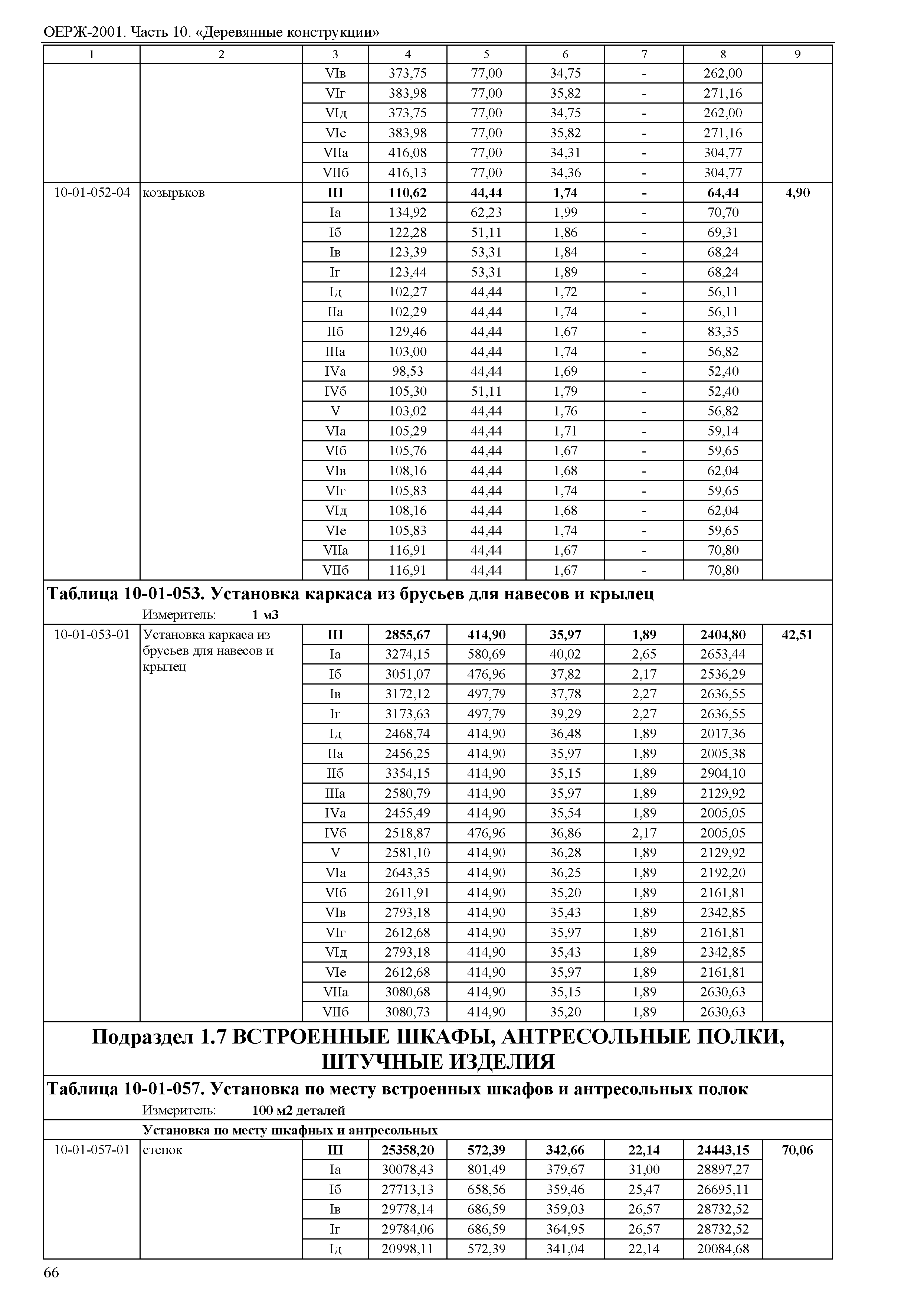 ОЕРЖ-2001. Часть 10. «Деревянные конструкции»

| 1 | 2 | 3 | 4 | 5 | 6 | 7 | 8 | 9 |
|---|---|---|---|---|---|---|---|---|
| | | VIв | 373,75 | 77,00 | 34,75 | - | 262,00 | |
| | | VIг | 383,98 | 77,00 | 35,82 | - | 271,16 | |
| | | VIд | 373,75 | 77,00 | 34,75 | - | 262,00 | |
| | | VIе | 383,98 | 77,00 | 35,82 | - | 271,16 | |
| | | VIIа | 416,08 | 77,00 | 34,31 | - | 304,77 | |
| | | VIIб | 416,13 | 77,00 | 34,36 | - | 304,77 | |
| 10-01-052-04 | козырьков | **III** | **110,62** | **44,44** | **1,74** | **-** | **64,44** | **4,90** |
| | | Iа | 134,92 | 62,23 | 1,99 | - | 70,70 | |
| | | Iб | 122,28 | 51,11 | 1,86 | - | 69,31 | |
| | | Iв | 123,39 | 53,31 | 1,84 | - | 68,24 | |
| | | Iг | 123,44 | 53,31 | 1,89 | - | 68,24 | |
| | | Iд | 102,27 | 44,44 | 1,72 | - | 56,11 | |
| | | IIа | 102,29 | 44,44 | 1,74 | - | 56,11 | |
| | | IIб | 129,46 | 44,44 | 1,67 | - | 83,35 | |
| | | IIIа | 103,00 | 44,44 | 1,74 | - | 56,82 | |
| | | IVа | 98,53 | 44,44 | 1,69 | - | 52,40 | |
| | | IVб | 105,30 | 51,11 | 1,79 | - | 52,40 | |
| | | V | 103,02 | 44,44 | 1,76 | - | 56,82 | |
| | | VIа | 105,29 | 44,44 | 1,71 | - | 59,14 | |
| | | VIб | 105,76 | 44,44 | 1,67 | - | 59,65 | |
| | | VIв | 108,16 | 44,44 | 1,68 | - | 62,04 | |
| | | VIг | 105,83 | 44,44 | 1,74 | - | 59,65 | |
| | | VIд | 108,16 | 44,44 | 1,68 | - | 62,04 | |
| | | VIе | 105,83 | 44,44 | 1,74 | - | 59,65 | |
| | | VIIа | 116,91 | 44,44 | 1,67 | - | 70,80 | |
| | | VIIб | 116,91 | 44,44 | 1,67 | - | 70,80 | |

**Таблица 10-01-053. Установка каркаса из брусьев для навесов и крылец**
Измеритель: **1 м3**

| | | | | | | | | |
|---|---|---|---|---|---|---|---|---|
| 10-01-053-01 | Установка каркаса из брусьев для навесов и крылец | **III** | **2855,67** | **414,90** | **35,97** | **1,89** | **2404,80** | **42,51** |
| | | Iа | 3274,15 | 580,69 | 40,02 | 2,65 | 2653,44 | |
| | | Iб | 3051,07 | 476,96 | 37,82 | 2,17 | 2536,29 | |
| | | Iв | 3172,12 | 497,79 | 37,78 | 2,27 | 2636,55 | |
| | | Iг | 3173,63 | 497,79 | 39,29 | 2,27 | 2636,55 | |
| | | Iд | 2468,74 | 414,90 | 36,48 | 1,89 | 2017,36 | |
| | | IIа | 2456,25 | 414,90 | 35,97 | 1,89 | 2005,38 | |
| | | IIб | 3354,15 | 414,90 | 35,15 | 1,89 | 2904,10 | |
| | | IIIа | 2580,79 | 414,90 | 35,97 | 1,89 | 2129,92 | |
| | | IVа | 2455,49 | 414,90 | 35,54 | 1,89 | 2005,05 | |
| | | IVб | 2518,87 | 476,96 | 36,86 | 2,17 | 2005,05 | |
| | | V | 2581,10 | 414,90 | 36,28 | 1,89 | 2129,92 | |
| | | VIа | 2643,35 | 414,90 | 36,25 | 1,89 | 2192,20 | |
| | | VIб | 2611,91 | 414,90 | 35,20 | 1,89 | 2161,81 | |
| | | VIв | 2793,18 | 414,90 | 35,43 | 1,89 | 2342,85 | |
| | | VIг | 2612,68 | 414,90 | 35,97 | 1,89 | 2161,81 | |
| | | VIд | 2793,18 | 414,90 | 35,43 | 1,89 | 2342,85 | |
| | | VIе | 2612,68 | 414,90 | 35,97 | 1,89 | 2161,81 | |
| | | VIIа | 3080,68 | 414,90 | 35,15 | 1,89 | 2630,63 | |
| | | VIIб | 3080,73 | 414,90 | 35,20 | 1,89 | 2630,63 | |

**Подраздел 1.7 ВСТРОЕННЫЕ ШКАФЫ, АНТРЕСОЛЬНЫЕ ПОЛКИ, ШТУЧНЫЕ ИЗДЕЛИЯ**

**Таблица 10-01-057. Установка по месту встроенных шкафов и антресольных полок**
Измеритель: **100 м2 деталей**

**Установка по месту шкафных и антресольных**

| | | | | | | | | |
|---|---|---|---|---|---|---|---|---|
| 10-01-057-01 | стенок | **III** | **25358,20** | **572,39** | **342,66** | **22,14** | **24443,15** | **70,06** |
| | | Iа | 30078,43 | 801,49 | 379,67 | 31,00 | 28897,27 | |
| | | Iб | 27713,13 | 658,56 | 359,46 | 25,47 | 26695,11 | |
| | | Iв | 29778,14 | 686,59 | 359,03 | 26,57 | 28732,52 | |
| | | Iг | 29784,06 | 686,59 | 364,95 | 26,57 | 28732,52 | |
| | | Iд | 20998,11 | 572,39 | 341,04 | 22,14 | 20084,68 | |

66